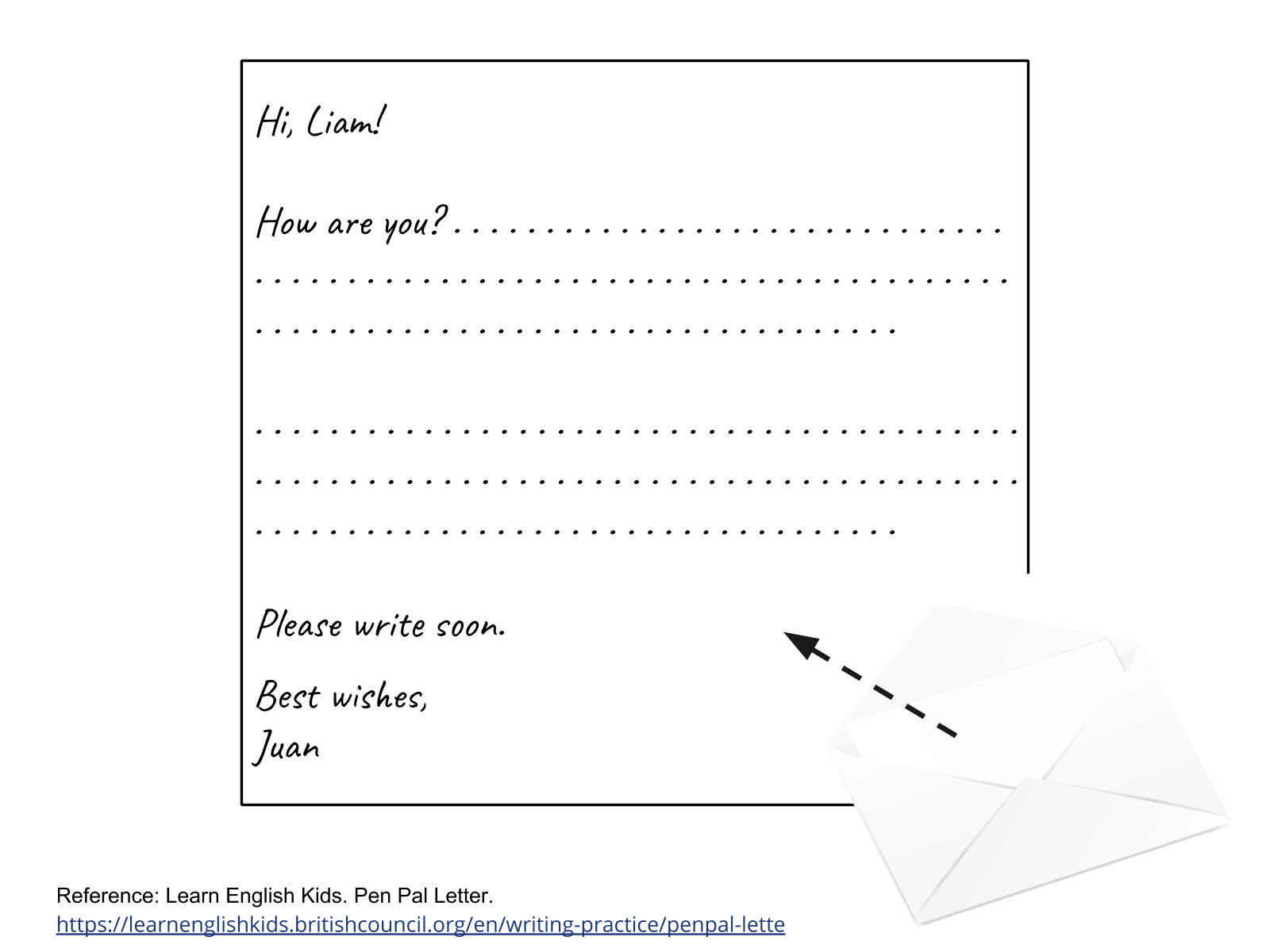 Hi, Liam!

How are you? ____

____

____

____

____

____

Please write soon.

Best wishes,
Juan

Reference: Learn English Kids. Pen Pal Letter.
https://learnenglishkids.britishcouncil.org/en/writing-practice/penpal-lette